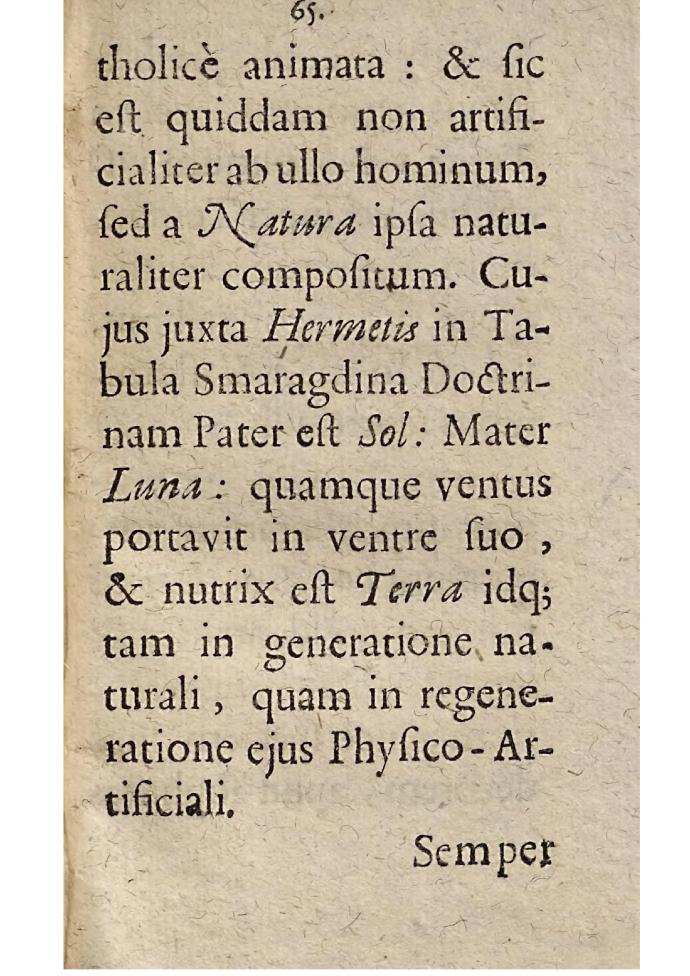 65.

tholicè animata : & ſic eſt quiddam non artificialiter ab ullo hominum, ſed a Natura ipſa naturaliter compoſitum. Cujus juxta Hermetis in Tabula Smaragdina Doctrinam Pater eſt Sol: Mater Luna: quamque ventus portavit in ventre ſuo, & nutrix eſt Terra idq; tam in generatione naturali, quam in regeneratione ejus Phyſico-Artificiali.

Semper